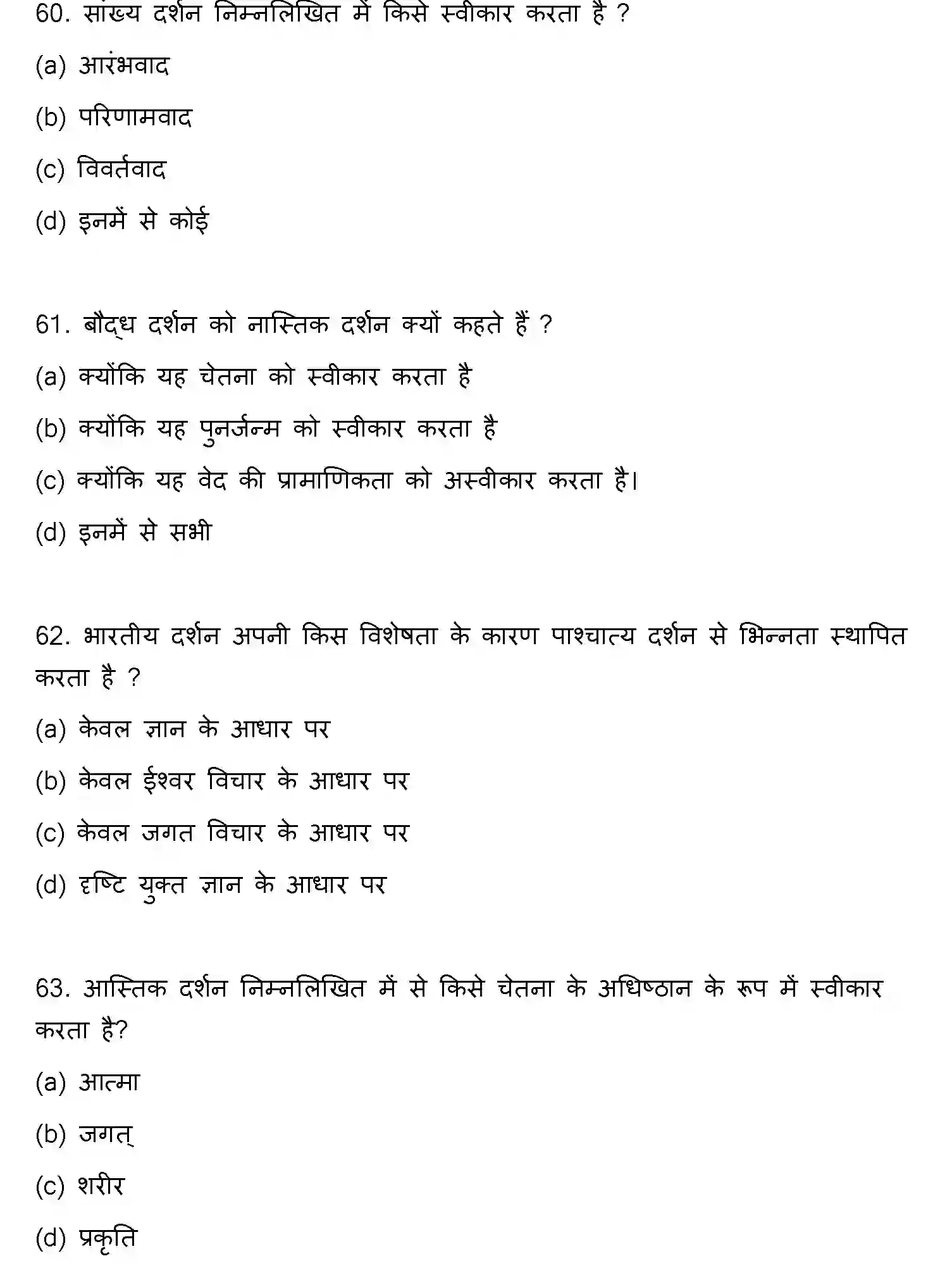 60. सांख्य दर्शन निम्नलिखित में किसे स्वीकार करता है ?

(a) आरंभवाद

(b) परिणामवाद

(c) विवर्तवाद

(d) इनमें से कोई

61. बौद्ध दर्शन को नास्तिक दर्शन क्यों कहते हैं ?

(a) क्योंकि यह चेतना को स्वीकार करता है

(b) क्योंकि यह पुनर्जन्म को स्वीकार करता है

(c) क्योंकि यह वेद की प्रामाणिकता को अस्वीकार करता है।

(d) इनमें से सभी

62. भारतीय दर्शन अपनी किस विशेषता के कारण पाश्चात्य दर्शन से भिन्नता स्थापित करता है ?

(a) केवल ज्ञान के आधार पर

(b) केवल ईश्वर विचार के आधार पर

(c) केवल जगत विचार के आधार पर

(d) दृष्टि युक्त ज्ञान के आधार पर

63. आस्तिक दर्शन निम्नलिखित में से किसे चेतना के अधिष्ठान के रूप में स्वीकार करता है?

(a) आत्मा

(b) जगत्

(c) शरीर

(d) प्रकृति